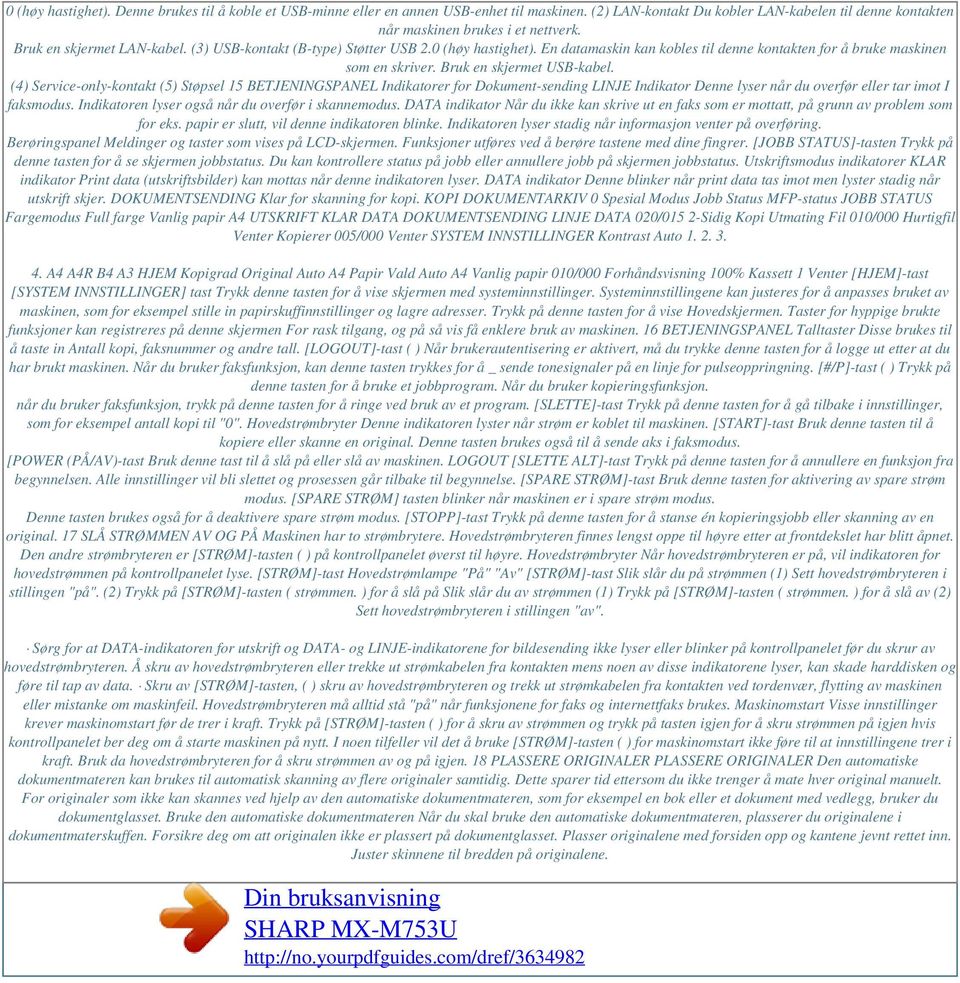 0 (høy hastighet). Denne brukes til å koble et USB-minne eller en annen USB-enhet til maskinen. (2) LAN-kontakt Du kobler LAN-kabelen til denne kontakten når maskinen brukes i et nettverk.
Bruk en skjermet LAN-kabel. (3) USB-kontakt (B-type) Støtter USB 2.0 (høy hastighet). En datamaskin kan kobles til denne kontakten for å bruke maskinen som en skriver. Bruk en skjermet USB-kabel.
(4) Service-only-kontakt (5) Støpsel 15 BETJENINGSPANEL Indikatorer for Dokument-sending LINJE Indikator Denne lyser når du overfør eller tar imot I faksmodus. Indikatoren lyser også når du overfør i skannemodus. DATA indikator Når du ikke kan skrive ut en faks som er mottatt, på grunn av problem som for eks. papir er slutt, vil denne indikatoren blinke. Indikatoren lyser stadig når informasjon venter på overføring.
Berøringspanel Meldinger og taster som vises på LCD-skjermen. Funksjoner utføres ved å berøre tastene med dine fingrer. [JOBB STATUS]-tasten Trykk på denne tasten for å se skjermen jobbstatus. Du kan kontrollere status på jobb eller annullere jobb på skjermen jobbstatus. Utskriftsmodus indikatorer KLAR indikator Print data (utskriftsbilder) kan mottas når denne indikatoren lyser. DATA indikator Denne blinker når print data tas imot men lyster stadig når utskrift skjer. DOKUMENTSENDING Klar for skanning for kopi. KOPI DOKUMENTARKIV 0 Spesial Modus Jobb Status MFP-status JOBB STATUS Fargemodus Full farge Vanlig papir A4 UTSKRIFT KLAR DATA DOKUMENTSENDING LINJE DATA 020/015 2-Sidig Kopi Utmating Fil 010/000 Hurtigfil Venter Kopierer 005/000 Venter SYSTEM INNSTILLINGER Kontrast Auto 1. 2. 3.

4. A4 A4R B4 A3 HJEM Kopigrad Original Auto A4 Papir Vald Auto A4 Vanlig papir 010/000 Forhåndsvisning 100% Kassett 1 Venter [HJEM]-tast [SYSTEM INNSTILLINGER] tast Trykk denne tasten for å vise skjermen med systeminnstillinger. Systeminnstillingene kan justeres for å anpasses bruket av maskinen, som for eksempel stille in papirskuffinnstillinger og lagre adresser. Trykk på denne tasten for å vise Hovedskjermen. Taster for hyppige brukte funksjoner kan registreres på denne skjermen For rask tilgang, og på så vis få enklere bruk av maskinen. 16 BETJENINGSPANEL Talltaster Disse brukes til å taste in Antall kopi, faksnummer og andre tall. [LOGOUT]-tast ( ) Når brukerautentisering er aktivert, må du trykke denne tasten for å logge ut etter at du har brukt maskinen. Når du bruker faksfunksjon, kan denne tasten trykkes for å _ sende tonesignaler på en linje for pulseoppringning. [#/P]-tast ( ) Trykk på denne tasten for å bruke et jobbprogram. Når du bruker kopieringsfunksjon.
når du bruker faksfunksjon, trykk på denne tasten for å ringe ved bruk av et program. [SLETTE]-tast Trykk på denne tasten for å gå tilbake i innstillinger, som for eksempel antall kopi til "0". Hovedstrømbryter Denne indikatoren lyster når strøm er koblet til maskinen. [START]-tast Bruk denne tasten til å kopiere eller skanne en original. Denne tasten brukes også til å sende aks i faksmodus.
[POWER (PÅ/AV)-tast Bruk denne tast til å slå på eller slå av maskinen. LOGOUT [SLETTE ALT]-tast Trykk på denne tasten for å annullere en funksjon fra begynnelsen. Alle innstillinger vil bli slettet og prosessen går tilbake til begynnelse. [SPARE STRØM]-tast Bruk denne tasten for aktivering av spare strøm modus. [SPARE STRØM] tasten blinker når maskinen er i spare strøm modus.
Denne tasten brukes også for å deaktivere spare strøm modus. [STOPP]-tast Trykk på denne tasten for å stanse én kopieringsjobb eller skanning av en original. 17 SLÅ STRØMMEN AV OG PÅ Maskinen har to strømbrytere. Hovedstrømbryteren finnes lengst oppe til høyre etter at frontdekslet har blitt åpnet. Den andre strømbryteren er [STRØM]-tasten ( ) på kontrollpanelet øverst til høyre. Hovedstrømbryter Når hovedstrømbryteren er på, vil indikatoren for hovedstrømmen på kontrollpanelet lyse. [STRØM]-tast Hovedstrømlampe "På" "Av" [STRØM]-tast Slik slår du på strømmen (1) Sett hovedstrømbryteren i stillingen "på". (2) Trykk på [STRØM]-tasten ( strømmen. ) for å slå på Slik slår du av strømmen (1) Trykk på [STRØM]-tasten ( strømmen. ) for å slå av (2) Sett hovedstrømbryteren i stillingen "av".

· Sørg for at DATA-indikatoren for utskrift og DATA- og LINJE-indikatorene for bildesending ikke lyser eller blinker på kontrollpanelet før du skrur av hovedstrømbryteren. Å skru av hovedstrømbryteren eller trekke ut strømkabelen fra kontakten mens noen av disse indikatorene lyser, kan skade harddisken og føre til tap av data. · Skru av [STRØM]-tasten, ( ) skru av hovedstrømbryteren og trekk ut strømkabelen fra kontakten ved tordenvær, flytting av maskinen eller mistanke om maskinfeil. Hovedstrømbryteren må alltid stå "på" når funksjonene for faks og internettfaks brukes. Maskinomstart Visse innstillinger krever maskinomstart før de trer i kraft. Trykk på [STRØM]-tasten ( ) for å skru av strømmen og trykk på tasten igjen for å skru strømmen på igjen hvis kontrollpanelet ber deg om å starte maskinen på nytt. I noen tilfeller vil det å bruke [STRØM]-tasten ( ) for maskinomstart ikke føre til at innstillingene trer i kraft. Bruk da hovedstrømbryteren for å skru strømmen av og på igjen. 18 PLASSERE ORIGINALER PLASSERE ORIGINALER Den automatiske dokumentmateren kan brukes til automatisk skanning av flere originaler samtidig. Dette sparer tid ettersom du ikke trenger å mate hver original manuelt. For originaler som ikke kan skannes ved hjelp av den automatiske dokumentmateren, som for eksempel en bok eller et dokument med vedlegg, bruker du dokumentglasset. Bruke den automatiske dokumentmateren Når du skal bruke den automatiske dokumentmateren, plasserer du originalene i dokumentmaterskuffen. Forsikre deg om att originalen ikke er plassert på dokumentglasset. Plasser originalene med forsiden opp og kantene jevnt rettet inn. Juster skinnene til bredden på originalene.

Din bruksanvisning
SHARP MX-M753U
http://no.yourpdfguides.com/dref/3634982